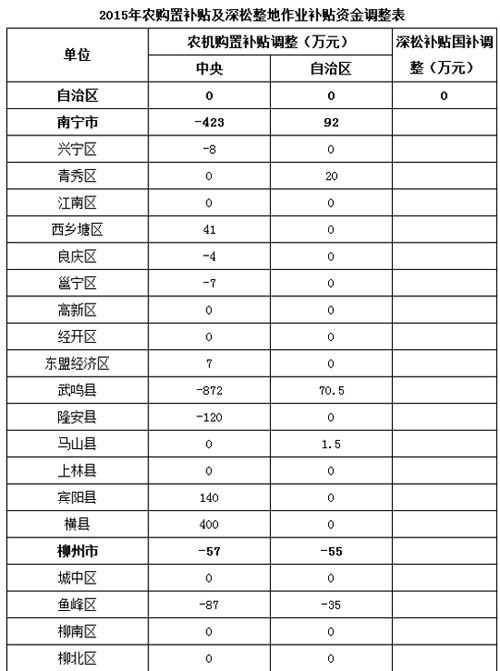 2015年农购置补贴及深松整地作业补贴资金调整表

| 单位 | 农机购置补贴调整（万元） 中央 | 农机购置补贴调整（万元） 自治区 | 深松补贴国补调整（万元） |
|---|---|---|---|
| 自治区 | 0 | 0 | 0 |
| 南宁市 | -423 | 92 | |
| 兴宁区 | -8 | 0 | |
| 青秀区 | 0 | 20 | |
| 江南区 | 0 | 0 | |
| 西乡塘区 | 41 | 0 | |
| 良庆区 | -4 | 0 | |
| 邕宁区 | -7 | 0 | |
| 高新区 | 0 | 0 | |
| 经开区 | 0 | 0 | |
| 东盟经济区 | 7 | 0 | |
| 武鸣县 | -872 | 70.5 | |
| 隆安县 | -120 | 0 | |
| 马山县 | 0 | 1.5 | |
| 上林县 | 0 | 0 | |
| 宾阳县 | 140 | 0 | |
| 横县 | 400 | 0 | |
| 柳州市 | -57 | -55 | |
| 城中区 | 0 | 0 | |
| 鱼峰区 | -87 | -35 | |
| 柳南区 | 0 | 0 | |
| 柳北区 | 0 | 0 | |